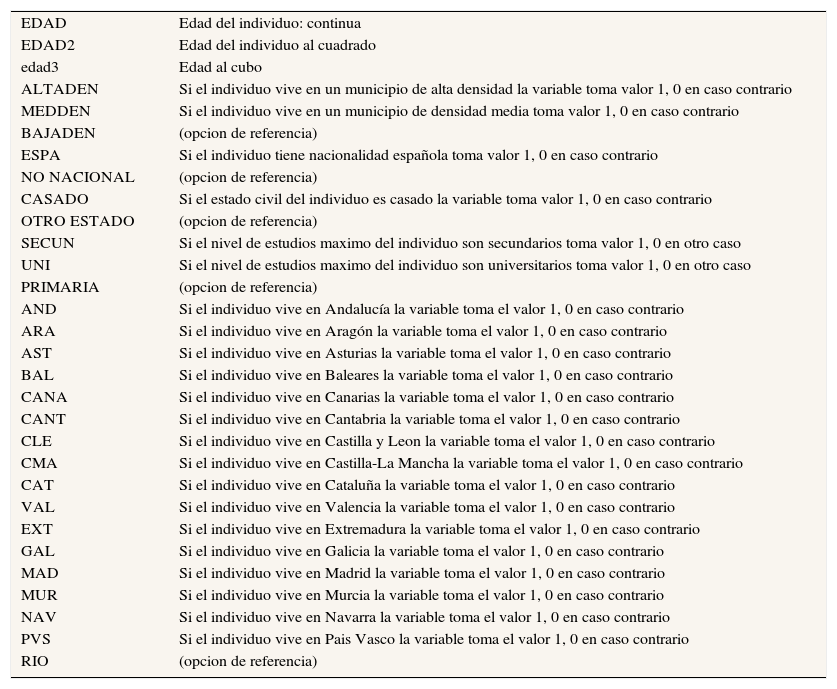 | | |
|---|---|
| EDAD | Edad del individuo: continua |
| EDAD2 | Edad del individuo al cuadrado |
| edad3 | Edad al cubo |
| ALTADEN | Si el individuo vive en un municipio de alta densidad la variable toma valor 1, 0 en caso contrario |
| MEDDEN | Si el individuo vive en un municipio de densidad media toma valor 1, 0 en caso contrario |
| BAJADEN | (opcion de referencia) |
| ESPA | Si el individuo tiene nacionalidad española toma valor 1, 0 en caso contrario |
| NO NACIONAL | (opcion de referencia) |
| CASADO | Si el estado civil del individuo es casado la variable toma valor 1, 0 en caso contrario |
| OTRO ESTADO | (opcion de referencia) |
| SECUN | Si el nivel de estudios maximo del individuo son secundarios toma valor 1, 0 en otro caso |
| UNI | Si el nivel de estudios maximo del individuo son universitarios toma valor 1, 0 en otro caso |
| PRIMARIA | (opcion de referencia) |
| AND | Si el individuo vive en Andalucía la variable toma el valor 1, 0 en caso contrario |
| ARA | Si el individuo vive en Aragón la variable toma el valor 1, 0 en caso contrario |
| AST | Si el individuo vive en Asturias la variable toma el valor 1, 0 en caso contrario |
| BAL | Si el individuo vive en Baleares la variable toma el valor 1, 0 en caso contrario |
| CANA | Si el individuo vive en Canarias la variable toma el valor 1, 0 en caso contrario |
| CANT | Si el individuo vive en Cantabria la variable toma el valor 1, 0 en caso contrario |
| CLE | Si el individuo vive en Castilla y Leon la variable toma el valor 1, 0 en caso contrario |
| CMA | Si el individuo vive en Castilla-La Mancha la variable toma el valor 1, 0 en caso contrario |
| CAT | Si el individuo vive en Cataluña la variable toma el valor 1, 0 en caso contrario |
| VAL | Si el individuo vive en Valencia la variable toma el valor 1, 0 en caso contrario |
| EXT | Si el individuo vive en Extremadura la variable toma el valor 1, 0 en caso contrario |
| GAL | Si el individuo vive en Galicia la variable toma el valor 1, 0 en caso contrario |
| MAD | Si el individuo vive en Madrid la variable toma el valor 1, 0 en caso contrario |
| MUR | Si el individuo vive en Murcia la variable toma el valor 1, 0 en caso contrario |
| NAV | Si el individuo vive en Navarra la variable toma el valor 1, 0 en caso contrario |
| PVS | Si el individuo vive en Pais Vasco la variable toma el valor 1, 0 en caso contrario |
| RIO | (opcion de referencia) |